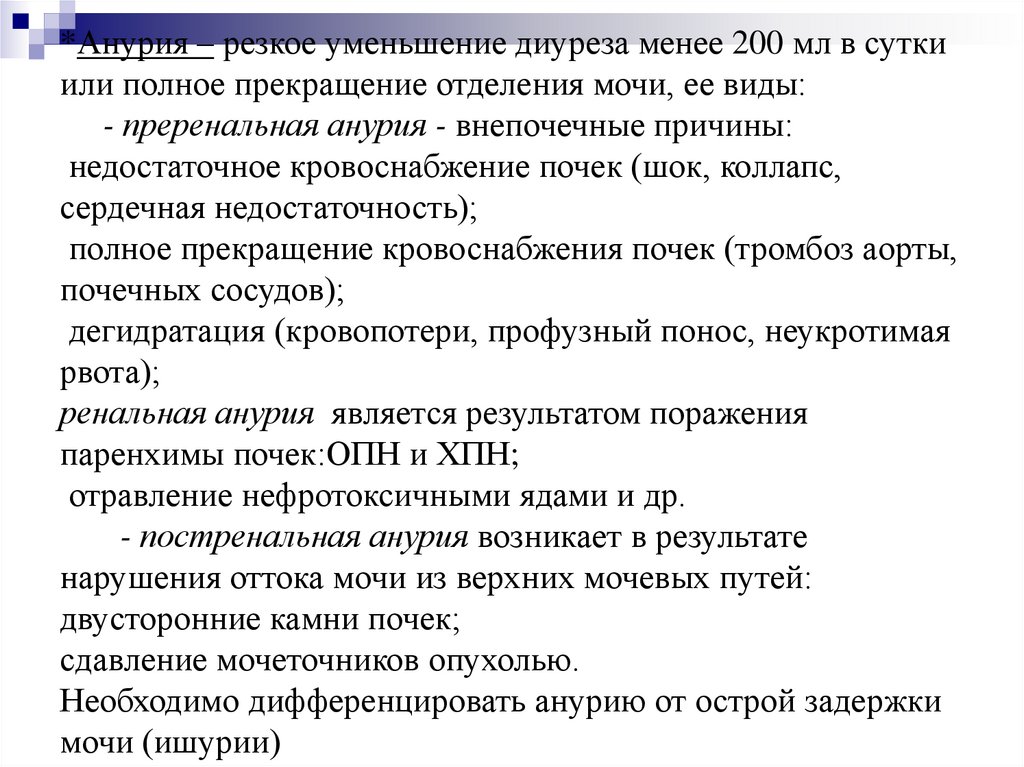 *Анурия – резкое уменьшение диуреза менее 200 мл в сутки или полное прекращение отделения мочи, ее виды:
- преренальная анурия - внепочечные причины:
недостаточное кровоснабжение почек (шок, коллапс, сердечная недостаточность);
полное прекращение кровоснабжения почек (тромбоз аорты, почечных сосудов);
дегидратация (кровопотери, профузный понос, неукротимая рвота);
ренальная анурия является результатом поражения паренхимы почек:ОПН и ХПН;
отравление нефротоксичными ядами и др.
- постренальная анурия возникает в результате нарушения оттока мочи из верхних мочевых путей:
двусторонние камни почек;
сдавление мочеточников опухолью.
Необходимо дифференцировать анурию от острой задержки мочи (ишурии)